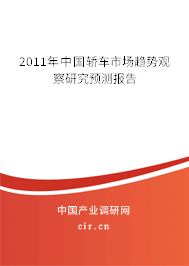 2011年中国轿车市场趋势观察研究预测报告

中国产业调研网

cir.cn